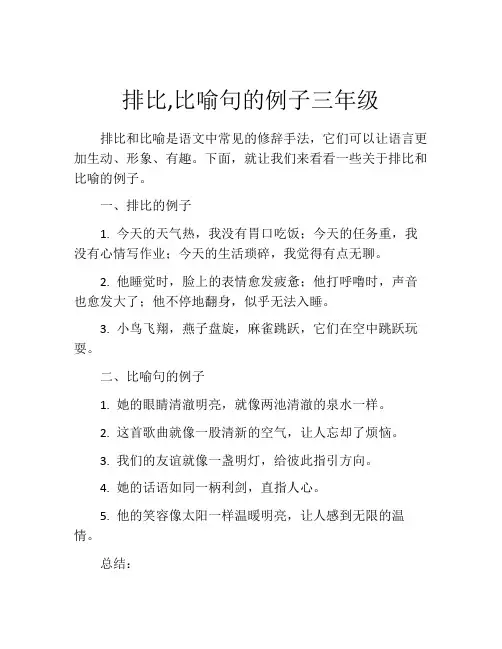 排比,比喻句的例子三年级

排比和比喻是语文中常见的修辞手法，它们可以让语言更加生动、形象、有趣。下面，就让我们来看看一些关于排比和比喻的例子。

一、排比的例子

1. 今天的天气热，我没有胃口吃饭；今天的任务重，我没有心情写作业；今天的生活琐碎，我觉得有点无聊。

2. 他睡觉时，脸上的表情愈发疲惫；他打呼噜时，声音也愈发大了；他不停地翻身，似乎无法入睡。

3. 小鸟飞翔，燕子盘旋，麻雀跳跃，它们在空中跳跃玩耍。

二、比喻句的例子

1. 她的眼睛清澈明亮，就像两池清澈的泉水一样。

2. 这首歌曲就像一股清新的空气，让人忘却了烦恼。

3. 我们的友谊就像一盏明灯，给彼此指引方向。

4. 她的话语如同一柄利剑，直指人心。

5. 他的笑容像太阳一样温暖明亮，让人感到无限的温情。

总结：